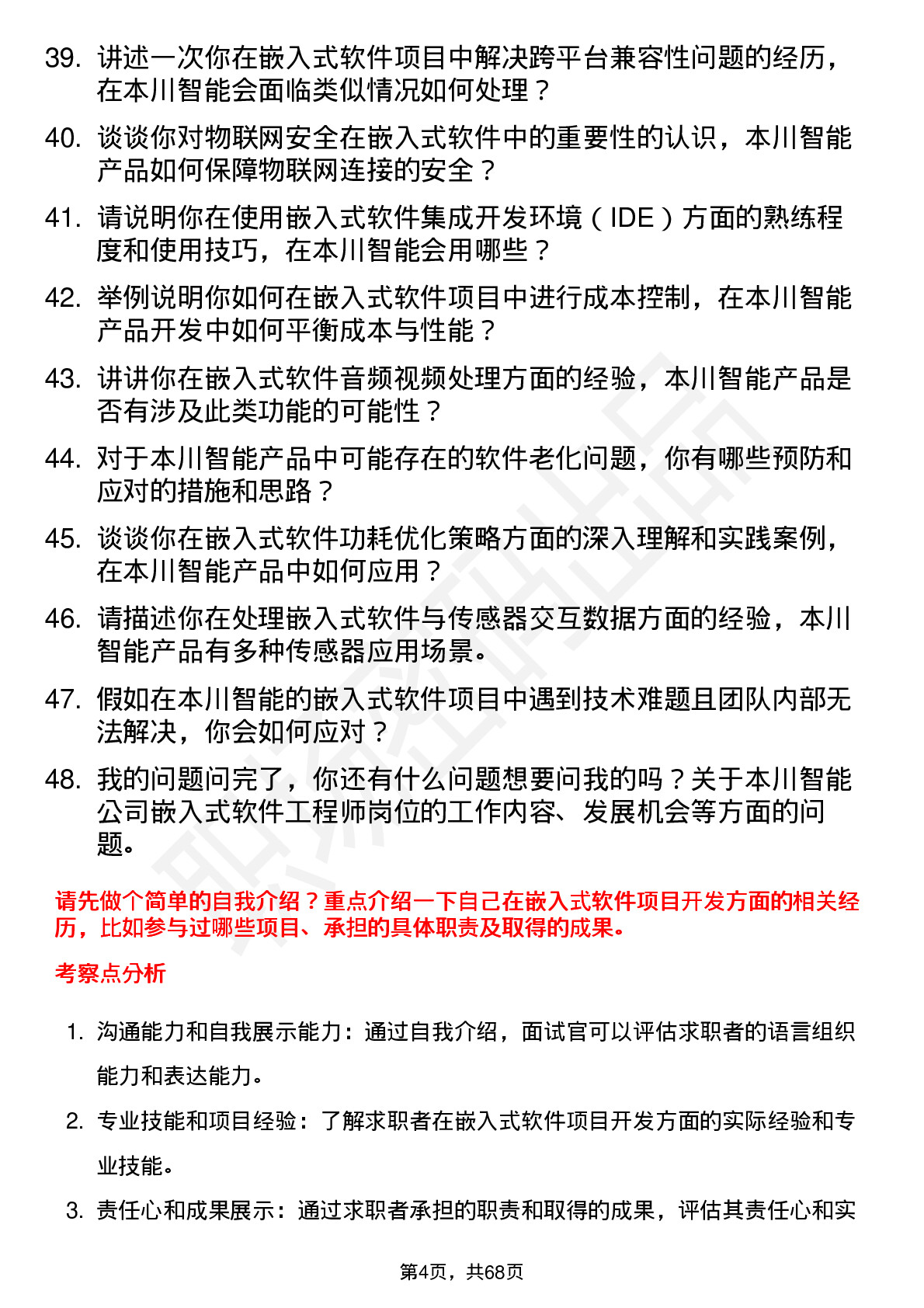 39. 讲述一次你在嵌入式软件项目中解决跨平台兼容性问题的经历，在本川智能会面临类似情况如何处理？

40. 谈谈你对物联网安全在嵌入式软件中的重要性的认识，本川智能产品如何保障物联网连接的安全？

41. 请说明你在使用嵌入式软件集成开发环境（IDE）方面的熟练程度和使用技巧，在本川智能会用哪些？

42. 举例说明你如何在嵌入式软件项目中进行成本控制，在本川智能产品开发中如何平衡成本与性能？

43. 讲讲你在嵌入式软件音频视频处理方面的经验，本川智能产品是否有涉及此类功能的可能性？

44. 对于本川智能产品中可能存在的软件老化问题，你有哪些预防和应对的措施和思路？

45. 谈谈你在嵌入式软件功耗优化策略方面的深入理解和实践案例，在本川智能产品中如何应用？

46. 请描述你在处理嵌入式软件与传感器交互数据方面的经验，本川智能产品有多种传感器应用场景。

47. 假如在本川智能的嵌入式软件项目中遇到技术难题且团队内部无法解决，你会如何应对？

48. 我的问题问完了，你还有什么问题想要问我的吗？关于本川智能公司嵌入式软件工程师岗位的工作内容、发展机会等方面的问题。

请先做个简单的自我介绍？重点介绍一下自己在嵌入式软件项目开发方面的相关经历，比如参与过哪些项目、承担的具体职责及取得的成果。

考察点分析

1. 沟通能力和自我展示能力：通过自我介绍，面试官可以评估求职者的语言组织能力和表达能力。

2. 专业技能和项目经验：了解求职者在嵌入式软件项目开发方面的实际经验和专业技能。

3. 责任心和成果展示：通过求职者承担的职责和取得的成果，评估其责任心和实

第4页，共68页